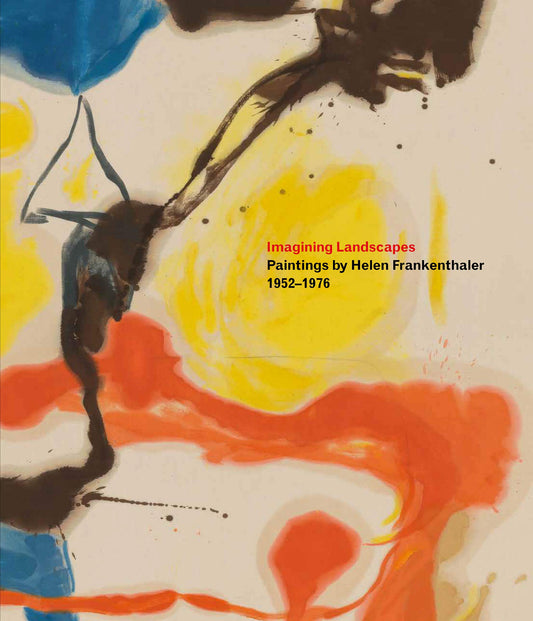 Imagining Landscapes
Paintings by Helen Frankenthaler
1952–1976